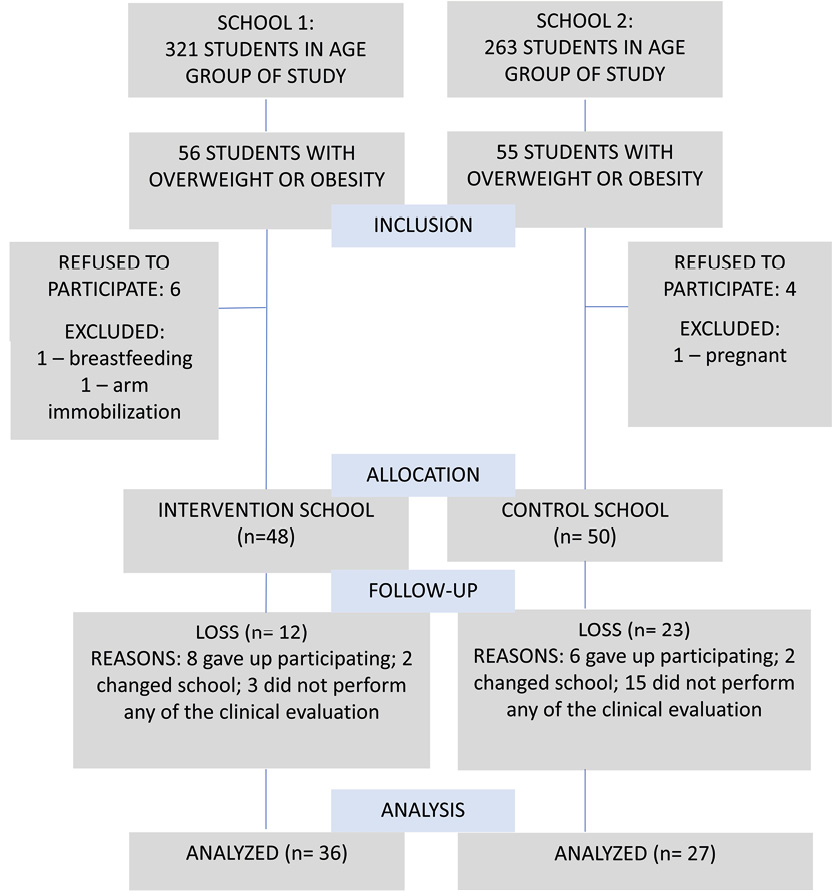 SCHOOL 1:
321 STUDENTS IN AGE GROUP OF STUDY

SCHOOL 2:
263 STUDENTS IN AGE GROUP OF STUDY

56 STUDENTS WITH OVERWEIGHT OR OBESITY

55 STUDENTS WITH OVERWEIGHT OR OBESITY

INCLUSION

REFUSED TO PARTICIPATE: 6

EXCLUDED:
1 – breastfeeding
1 – arm immobilization

REFUSED TO PARTICIPATE: 4

EXCLUDED:
1 – pregnant

ALLOCATION

INTERVENTION SCHOOL
(n=48)

CONTROL SCHOOL
(n= 50)

FOLLOW-UP

LOSS (n= 12)
REASONS: 8 gave up participating; 2 changed school; 3 did not perform any of the clinical evaluation

LOSS (n= 23)
REASONS: 6 gave up participating; 2 changed school; 15 did not perform any of the clinical evaluation

ANALYSIS

ANALYZED (n= 36)

ANALYZED (n= 27)